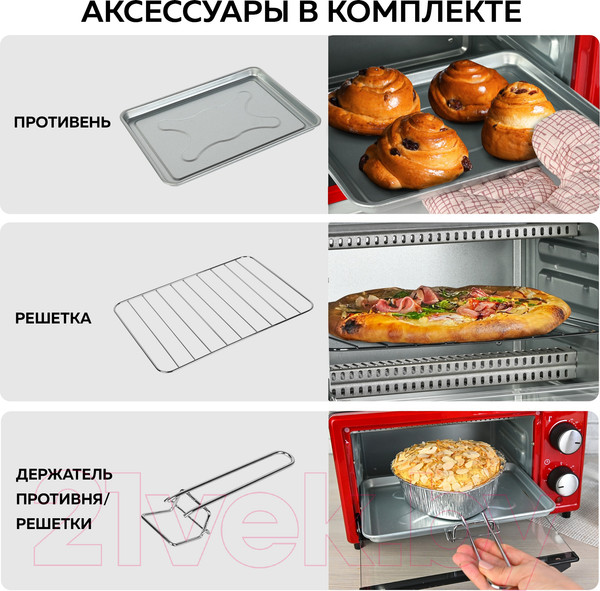 АКСЕССУАРЫ В КОМПЛЕКТЕ

ПРОТИВЕНЬ

РЕШЕТКА

ДЕРЖАТЕЛЬ
ПРОТИВНЯ/
РЕШЕТКИ

21vek.by